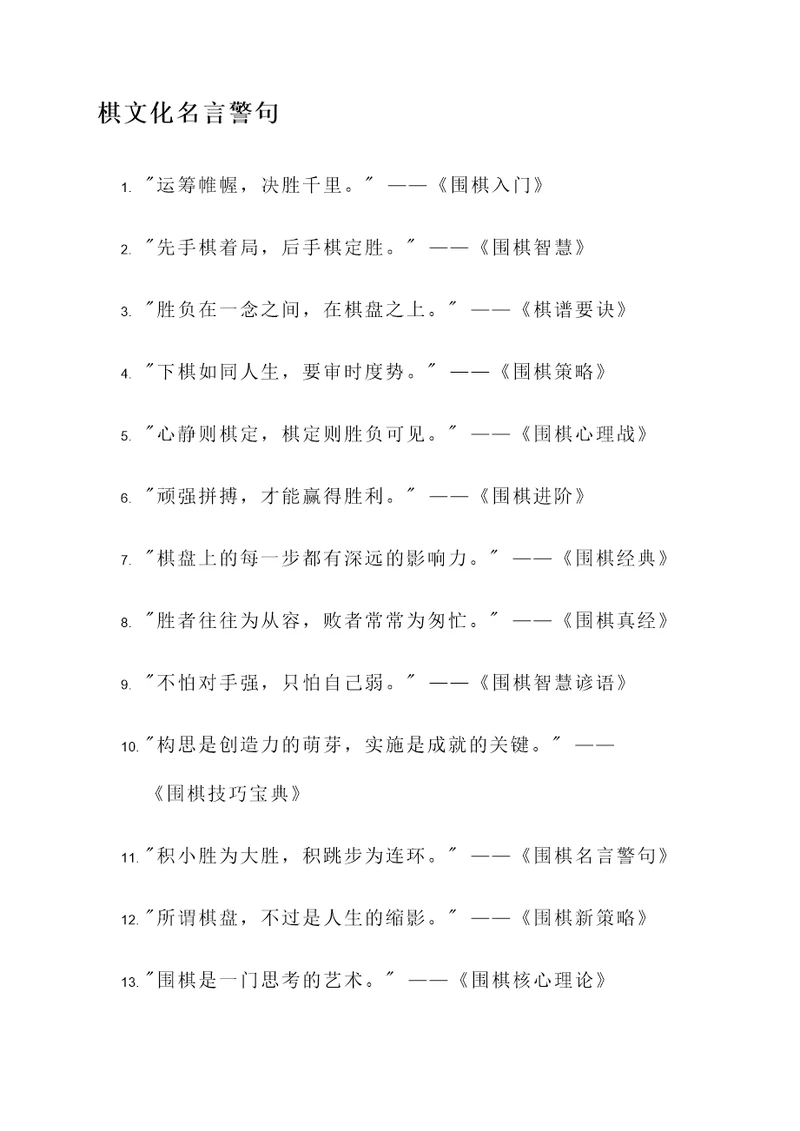 棋文化名言警句

1. "运筹帷幄，决胜千里。" ——《围棋入门》

2. "先手棋着局，后手棋定胜。" ——《围棋智慧》

3. "胜负在一念之间，在棋盘之上。" ——《棋谱要诀》

4. "下棋如同人生，要审时度势。" ——《围棋策略》

5. "心静则棋定，棋定则胜负可见。" ——《围棋心理战》

6. "顽强拼搏，才能赢得胜利。" ——《围棋进阶》

7. "棋盘上的每一步都有深远的影响力。" ——《围棋经典》

8. "胜者往往为从容，败者常常为匆忙。" ——《围棋真经》

9. "不怕对手强，只怕自己弱。" ——《围棋智慧谚语》

10. "构思是创造力的萌芽，实施是成就的关键。" ——《围棋技巧宝典》

11. "积小胜为大胜，积跳步为连环。" ——《围棋名言警句》

12. "所谓棋盘，不过是人生的缩影。" ——《围棋新策略》

13. "围棋是一门思考的艺术。" ——《围棋核心理论》